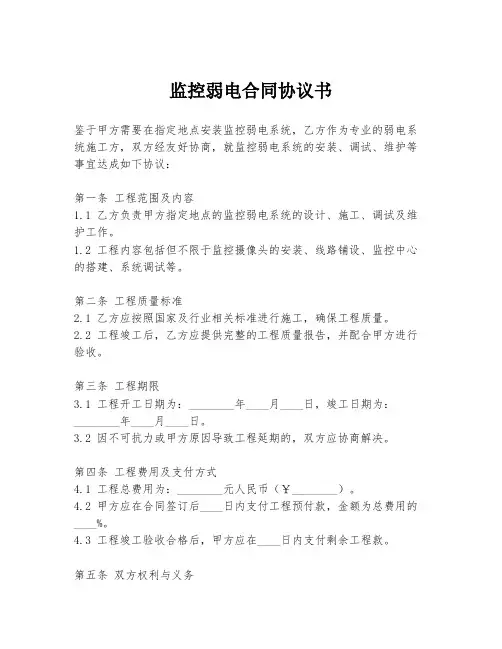 监控弱电合同协议书

鉴于甲方需要在指定地点安装监控弱电系统，乙方作为专业的弱电系统施工方，双方经友好协商，就监控弱电系统的安装、调试、维护等事宜达成如下协议：

第一条 工程范围及内容
1.1 乙方负责甲方指定地点的监控弱电系统的设计、施工、调试及维护工作。
1.2 工程内容包括但不限于监控摄像头的安装、线路铺设、监控中心的搭建、系统调试等。

第二条 工程质量标准
2.1 乙方应按照国家及行业相关标准进行施工，确保工程质量。
2.2 工程竣工后，乙方应提供完整的工程质量报告，并配合甲方进行验收。

第三条 工程期限
3.1 工程开工日期为：________年____月____日，竣工日期为：________年____月____日。
3.2 因不可抗力或甲方原因导致工程延期的，双方应协商解决。

第四条 工程费用及支付方式
4.1 工程总费用为：________元人民币（¥________）。
4.2 甲方应在合同签订后____日内支付工程预付款，金额为总费用的____%。
4.3 工程竣工验收合格后，甲方应在____日内支付剩余工程款。

第五条 双方权利与义务